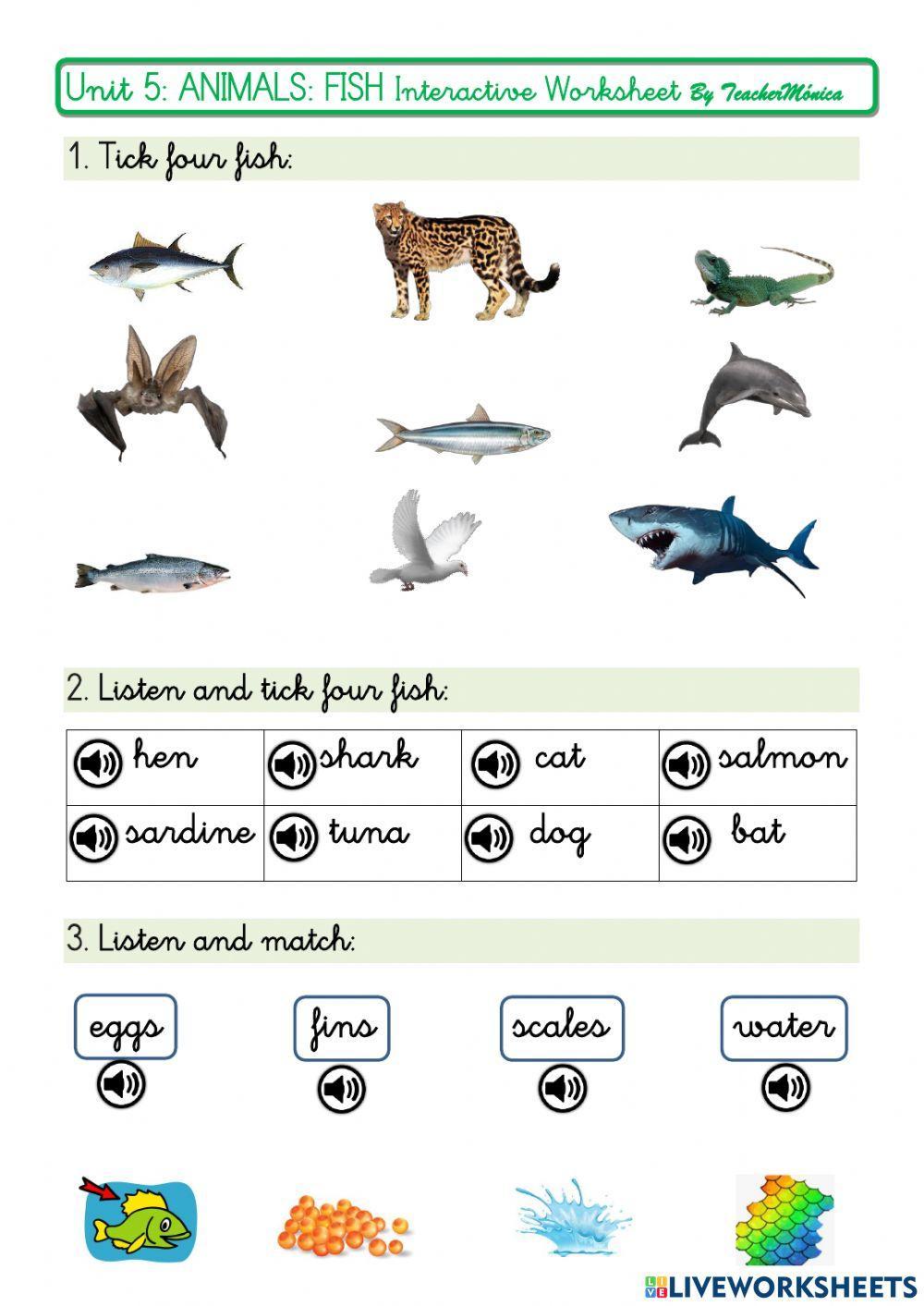 Unit 5: ANIMALS: FISH Interactive Worksheet By TeacherMónica

1. Tick four fish:

2. Listen and tick four fish:

| hen | shark | cat | salmon |
|---|---|---|---|
| sardine | tuna | dog | bat |

3. Listen and match:

eggs

fins

scales

water

LIVEWORKSHEETS